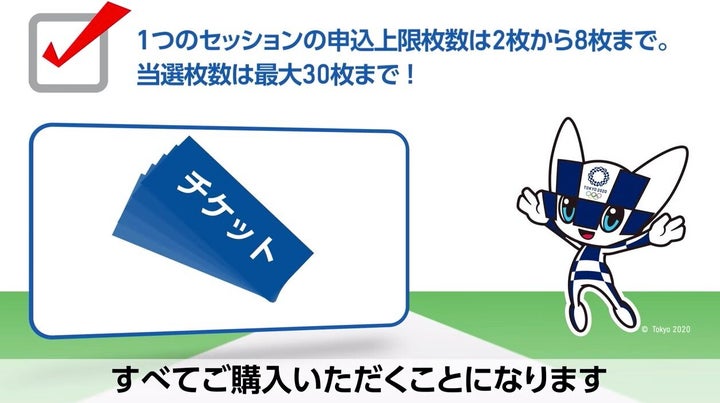 1つのセッションの申込上限枚数は2枚から8枚まで。
当選枚数は最大30枚まで！

チケット

TOKYO 2020

© Tokyo 2020

すべてご購入いただくことになります